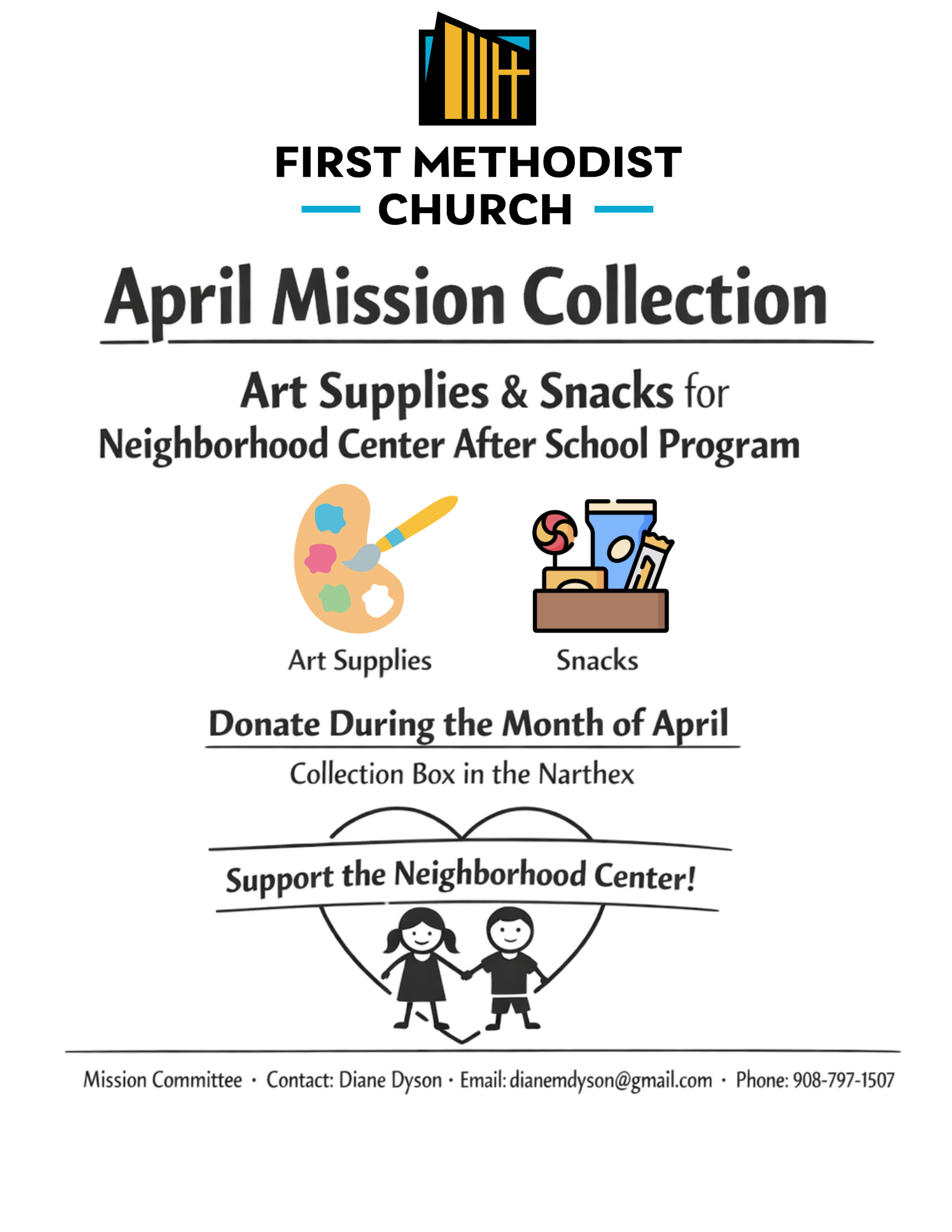 FIRST METHODIST
CHURCH

April Mission Collection

Art Supplies & Snacks for
Neighborhood Center After School Program

Art Supplies

Snacks

Donate During the Month of April

Collection Box in the Narthex

Support the Neighborhood Center!

Mission Committee · Contact: Diane Dyson · Email: dianemdyson@gmail.com · Phone: 908-797-1507